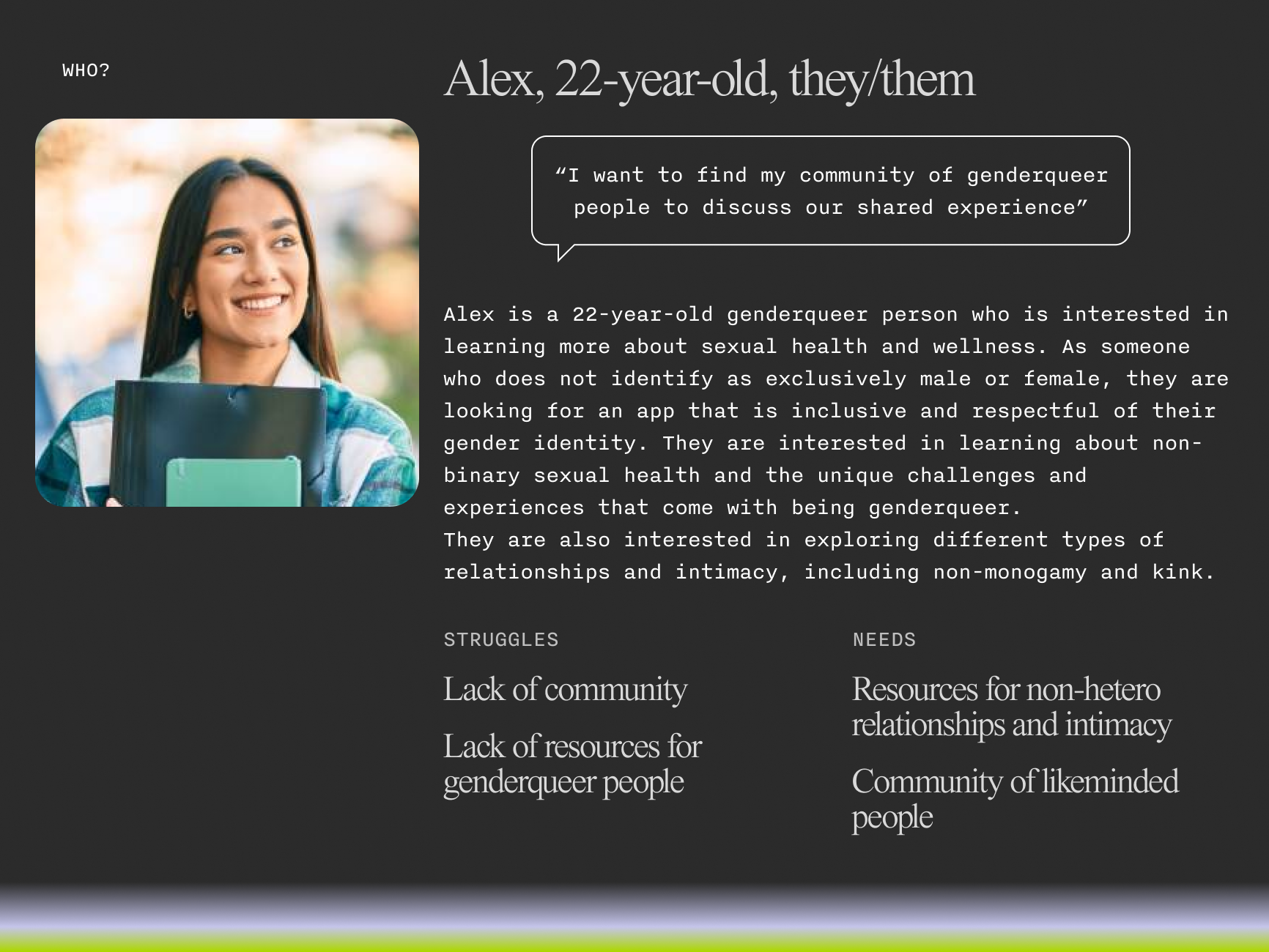 WHO?

Alex, 22-year-old, they/them

“I want to find my community of genderqueer people to discuss our shared experience”

Alex is a 22-year-old genderqueer person who is interested in learning more about sexual health and wellness. As someone who does not identify as exclusively male or female, they are looking for an app that is inclusive and respectful of their gender identity. They are interested in learning about non-binary sexual health and the unique challenges and experiences that come with being genderqueer.
They are also interested in exploring different types of relationships and intimacy, including non-monogamy and kink.

STRUGGLES

Lack of community

Lack of resources for genderqueer people

NEEDS

Resources for non-hetero relationships and intimacy

Community of likeminded people